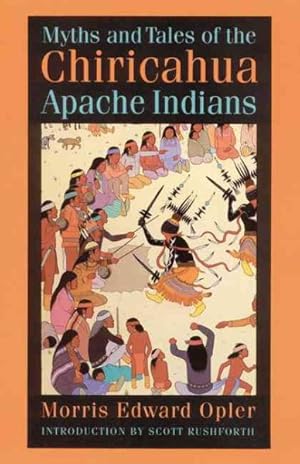 Myths and Tales of the
Chiricahua
Apache Indians

Morris Edward Opler
INTRODUCTION BY SCOTT RUSHFORTH